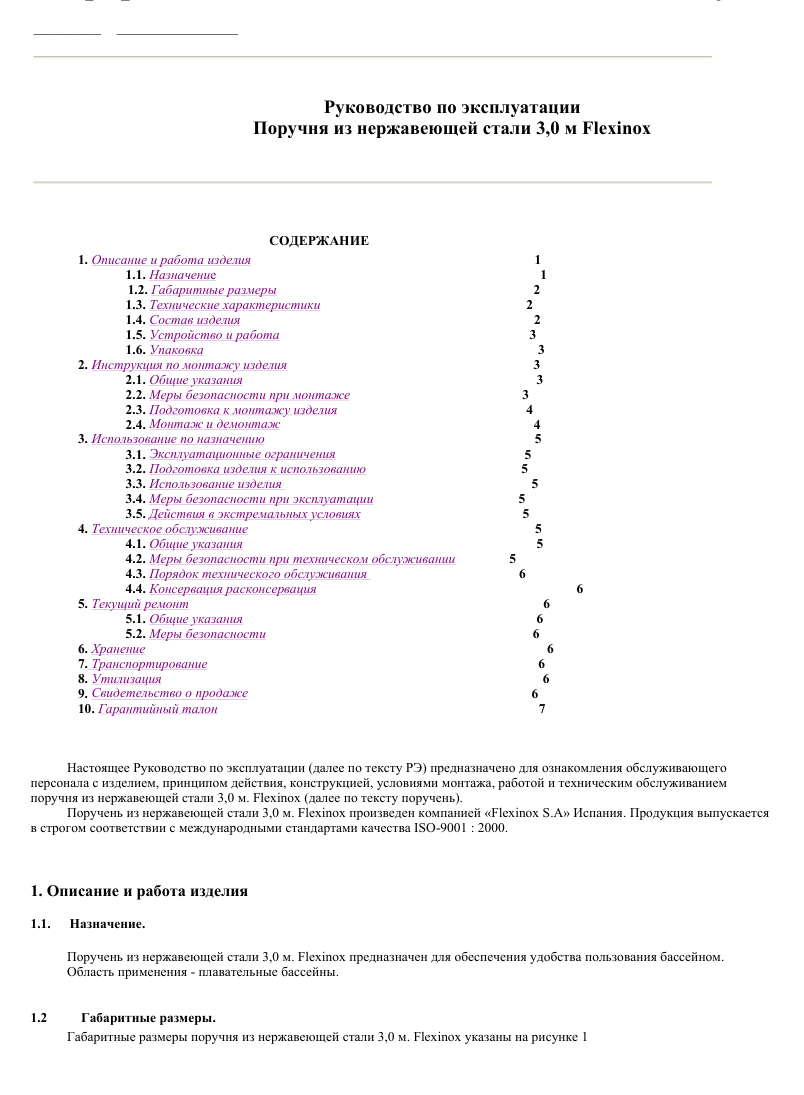 Руководство по эксплуатации
Поручня из нержавеющей стали 3,0 м Flexinox

СОДЕРЖАНИЕ

1. Описание и работа изделия 1
1.1. Назначение 1
1.2. Габаритные размеры 2
1.3. Технические характеристики 2
1.4. Состав изделия 2
1.5. Устройство и работа 3
1.6. Упаковка 3
2. Инструкция по монтажу изделия 3
2.1. Общие указания 3
2.2. Меры безопасности при монтаже 3
2.3. Подготовка к монтажу изделия 4
2.4. Монтаж и демонтаж 4
3. Использование по назначению 5
3.1. Эксплуатационные ограничения 5
3.2. Подготовка изделия к использованию 5
3.3. Использование изделия 5
3.4. Меры безопасности при эксплуатации 5
3.5. Действия в экстремальных условиях 5
4. Техническое обслуживание 5
4.1. Общие указания 5
4.2. Меры безопасности при техническом обслуживании 5
4.3. Порядок технического обслуживания 6
4.4. Консервация расконсервация 6
5. Текущий ремонт 6
5.1. Общие указания 6
5.2. Меры безопасности 6
6. Хранение 6
7. Транспортирование 6
8. Утилизация 6
9. Свидетельство о продаже 6
10. Гарантийный талон 7

Настоящее Руководство по эксплуатации (далее по тексту РЭ) предназначено для ознакомления обслуживающего персонала с изделием, принципом действия, конструкцией, условиями монтажа, работой и техническим обслуживанием поручня из нержавеющей стали 3,0 м. Flexinox (далее по тексту поручень).
Поручень из нержавеющей стали 3,0 м. Flexinox произведен компанией «Flexinox S.A» Испания. Продукция выпускается в строгом соответствии с международными стандартами качества ISO-9001 : 2000.

1. Описание и работа изделия

1.1. Назначение.

Поручень из нержавеющей стали 3,0 м. Flexinox предназначен для обеспечения удобства пользования бассейном. Область применения - плавательные бассейны.

1.2 Габаритные размеры.
Габаритные размеры поручня из нержавеющей стали 3,0 м. Flexinox указаны на рисунке 1